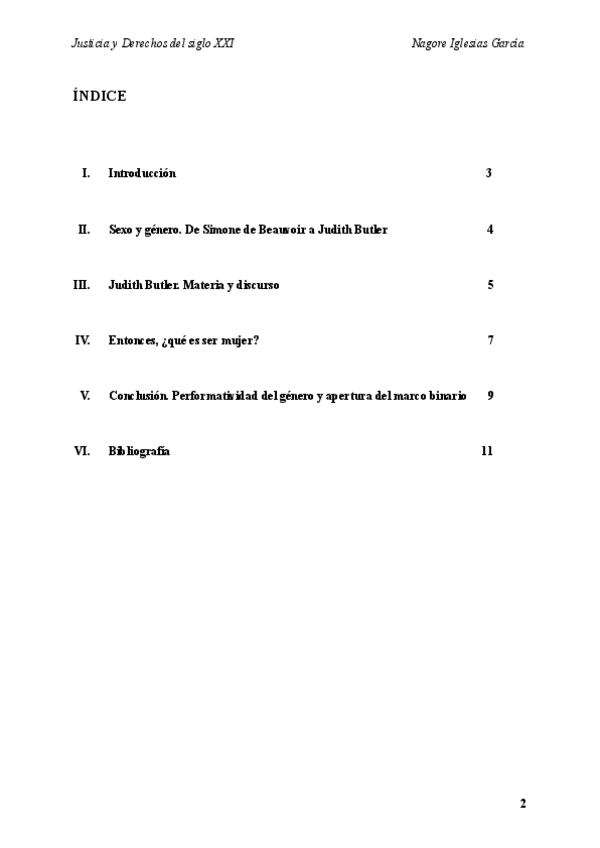 Justicia y Derechos del siglo XXI		Nagore Iglesias García

ÍNDICE

I. Introducción 3

II. Sexo y género. De Simone de Beauvoir a Judith Butler 4

III. Judith Butler. Materia y discurso 5

IV. Entonces, ¿qué es ser mujer? 7

V. Conclusión. Performatividad del género y apertura del marco binario 9

VI. Bibliografía 11

2